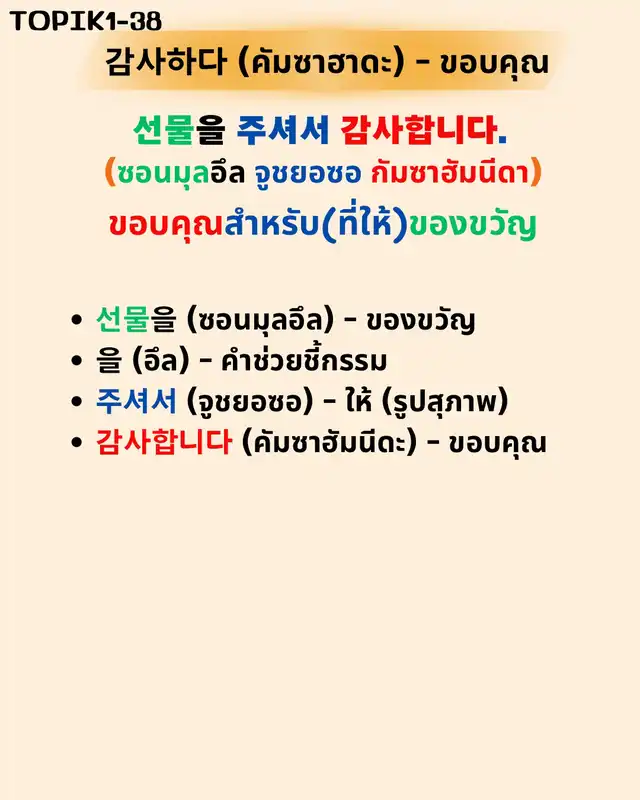 TOPIK1-38

감사하다 (คัมซาฮาดะ) - ขอบคุณ

선물을 주셔서 감사합니다.
(ซอนมุลอึล จูชยอซอ กัมซาฮัมนีดา)
ขอบคุณสำหรับ(ที่ให้)ของขวัญ

• 선물을 (ซอนมุลอึล) - ของขวัญ
• 을 (อึล) - คำช่วยชี้กรรม
• 주셔서 (จูชยอซอ) - ให้ (รูปสุภาพ)
• 감사합니다 (คัมซาฮัมนีดะ) - ขอบคุณ